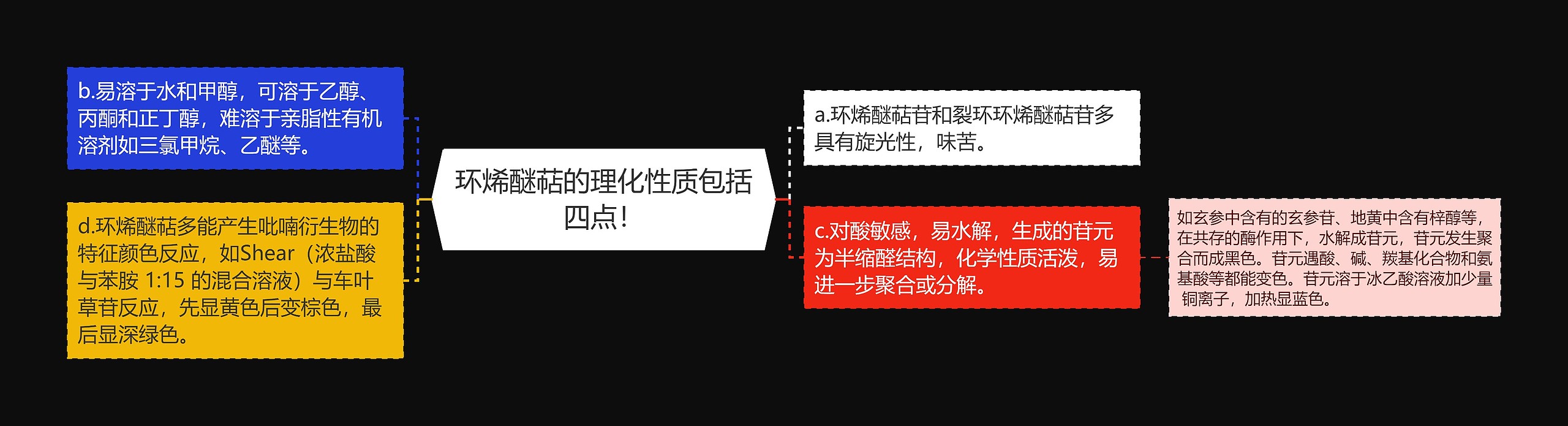 环烯醚萜的理化性质包括四点！

b.易溶于水和甲醇，可溶于乙醇、丙酮和正丁醇，难溶于亲脂性有机溶剂如三氯甲烷、乙醚等。

d.环烯醚萜多能产生吡喃衍生物的特征颜色反应，如Shear（浓盐酸与苯胺 1:15 的混合溶液）与车叶草苷反应，先显黄色后变棕色，最后显深绿色。

a.环烯醚萜苷和裂环环烯醚萜苷多具有旋光性，味苦。

c.对酸敏感，易水解，生成的苷元为半缩醛结构，化学性质活泼，易进一步聚合或分解。

如玄参中含有的玄参苷、地黄中含有梓醇等，在共存的酶作用下，水解成苷元，苷元发生聚合而成黑色。苷元遇酸、碱、羰基化合物和氨基酸等都能变色。苷元溶于冰乙酸溶液加少量铜离子，加热显蓝色。